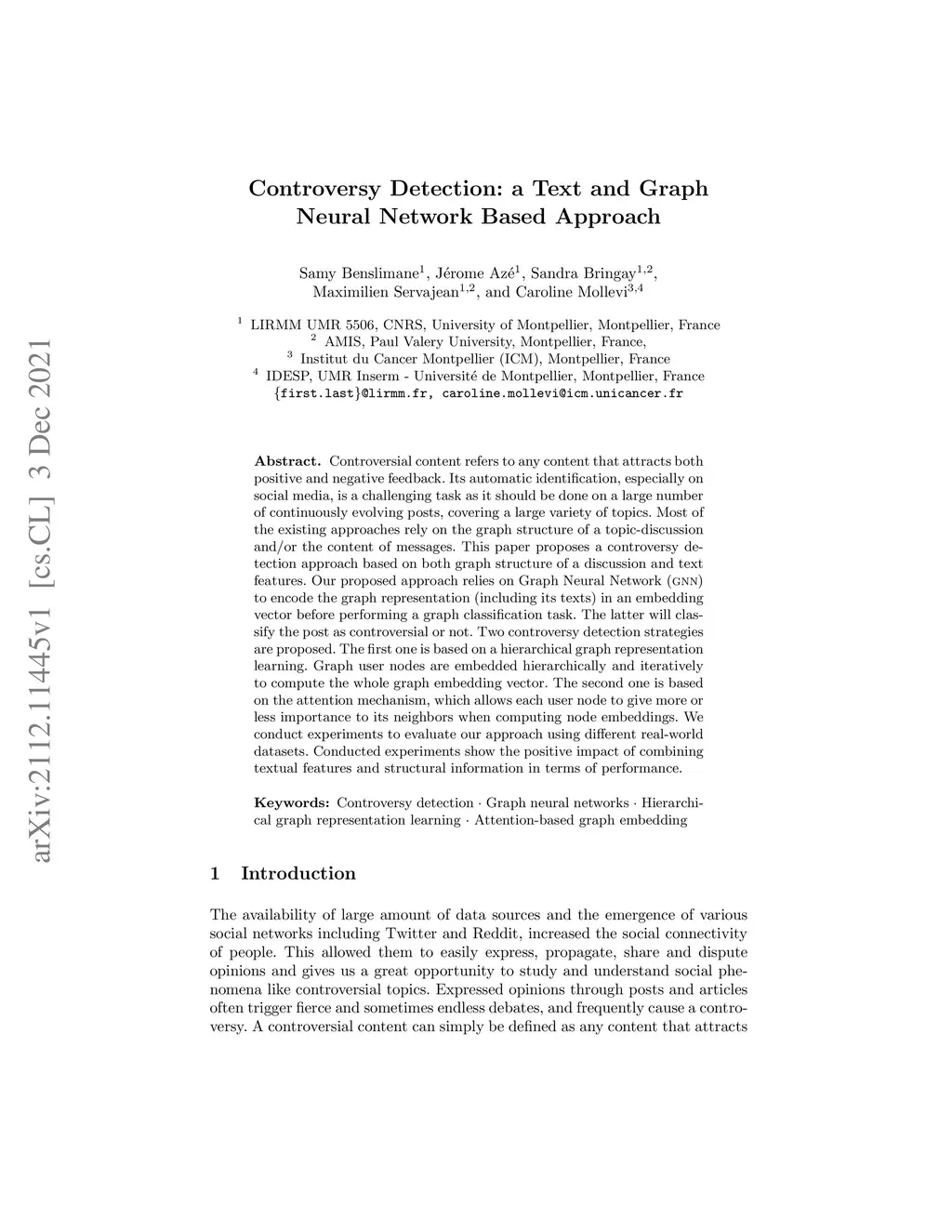 arXiv:2112.11445v1 [cs.CL] 3 Dec 2021

Controversy Detection: a Text and Graph Neural Network Based Approach

Samy Benslimane$^1$, Jérome Azé$^1$, Sandra Bringay$^{1,2}$, Maximilien Servajean$^{1,2}$, and Caroline Mollevi$^{3,4}$

$^1$ LIRMM UMR 5506, CNRS, University of Montpellier, Montpellier, France
$^2$ AMIS, Paul Valery University, Montpellier, France,
$^3$ Institut du Cancer Montpellier (ICM), Montpellier, France
$^4$ IDESP, UMR Inserm - Université de Montpellier, Montpellier, France
{first.last}@lirmm.fr, caroline.mollevi@icm.unicancer.fr

Abstract. Controversial content refers to any content that attracts both positive and negative feedback. Its automatic identification, especially on social media, is a challenging task as it should be done on a large number of continuously evolving posts, covering a large variety of topics. Most of the existing approaches rely on the graph structure of a topic-discussion and/or the content of messages. This paper proposes a controversy detection approach based on both graph structure of a discussion and text features. Our proposed approach relies on Graph Neural Network (GNN) to encode the graph representation (including its texts) in an embedding vector before performing a graph classification task. The latter will classify the post as controversial or not. Two controversy detection strategies are proposed. The first one is based on a hierarchical graph representation learning. Graph user nodes are embedded hierarchically and iteratively to compute the whole graph embedding vector. The second one is based on the attention mechanism, which allows each user node to give more or less importance to its neighbors when computing node embeddings. We conduct experiments to evaluate our approach using different real-world datasets. Conducted experiments show the positive impact of combining textual features and structural information in terms of performance.

Keywords: Controversy detection · Graph neural networks · Hierarchical graph representation learning · Attention-based graph embedding

1 Introduction

The availability of large amount of data sources and the emergence of various social networks including Twitter and Reddit, increased the social connectivity of people. This allowed them to easily express, propagate, share and dispute opinions and gives us a great opportunity to study and understand social phenomena like controversial topics. Expressed opinions through posts and articles often trigger fierce and sometimes endless debates, and frequently cause a controversy. A controversial content can simply be defined as any content that attracts